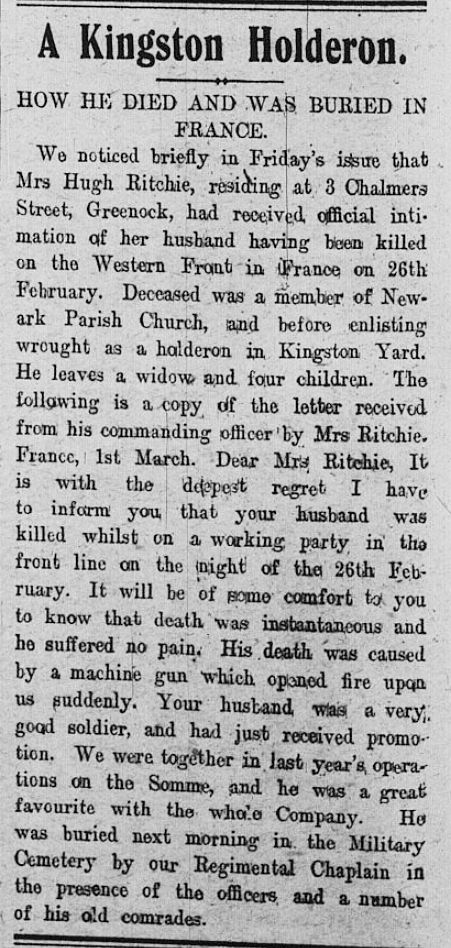 A Kingston Holderon.

HOW HE DIED AND WAS BURIED IN FRANCE.

We noticed briefly in Friday's issue that Mrs Hugh Ritchie, residing at 3 Chalmers Street, Greenock, had received official intimation of her husband having been killed on the Western Front in France on 26th February. Deceased was a member of Newark Parish Church, and before enlisting wrought as a holderon in Kingston Yard. He leaves a widow and four children. The following is a copy of the letter received from his commanding officer by Mrs Ritchie. France, 1st March. Dear Mrs Ritchie, It is with the deepest regret I have to inform you that your husband was killed whilst on a working party in the front line on the night of the 26th February. It will be of some comfort to you to know that death was instantaneous and he suffered no pain. His death was caused by a machine gun which opened fire upon us suddenly. Your husband was a very good soldier, and had just received promotion. We were together in last year's operations on the Somme, and he was a great favourite with the whole Company. He was buried next morning in the Military Cemetery by our Regimental Chaplain in the presence of the officers and a number of his old comrades.